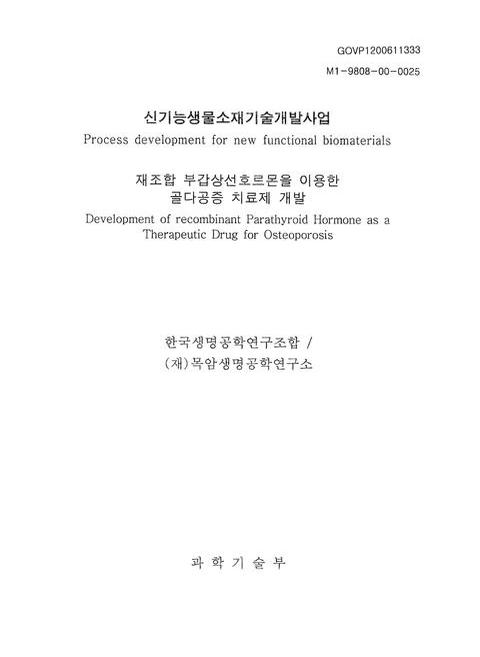 GOVP1200611333

M1-9808-00-0025

신기능생물소재기술개발사업
Process development for new functional biomaterials

재조합 부갑상선호르몬을 이용한
골다공증 치료제 개발
Development of recombinant Parathyroid Hormone as a Therapeutic Drug for Osteoporosis

한국생명공학연구조합 /
(재)목암생명공학연구소

과 학 기 술 부